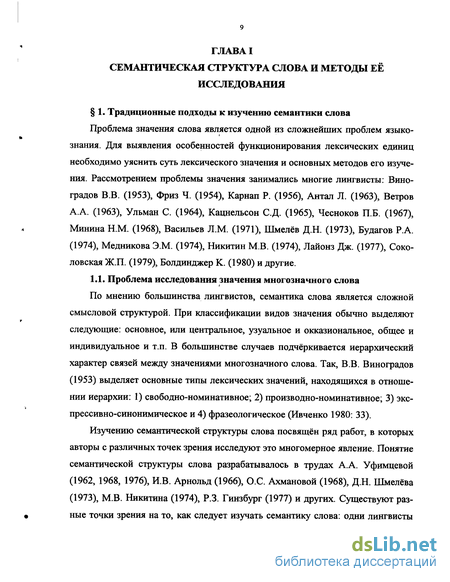 9

ГЛАВА I

СЕМАНТИЧЕСКАЯ СТРУКТУРА СЛОВА И МЕТОДЫ ЕЁ ИССЛЕДОВАНИЯ

§ 1. Традиционные подходы к изучению семантики слова

Проблема значения слова является одной из сложнейших проблем языкознания. Для выявления особенностей функционирования лексических единиц необходимо уяснить суть лексического значения и основных методов его изучения. Рассмотрением проблемы значения занимались многие лингвисты: Виноградов В.В. (1953), Фриз Ч. (1954), Карнап Р. (1956), Антал Л. (1963), Ветров А.А. (1963), Ульман С. (1964), Кацнельсон С.Д. (1965), Чесноков П.Б. (1967), Минина Н.М. (1968), Васильев Л.М. (1971), Шмелёв Д.Н. (1973), Будагов Р.А. (1974), Медникова Э.М. (1974), Никитин М.В. (1974), Лайонз Дж. (1977), Соколовская Ж.П. (1979), Болдинджер К. (1980) и другие.

1.1. Проблема исследования значения многозначного слова

По мнению большинства лингвистов, семантика слова является сложной смысловой структурой. При классификации видов значения обычно выделяют следующие: основное, или центральное, узуальное и окказиональное, общее и индивидуальное и т.п. В большинстве случаев подчёркивается иерархический характер связей между значениями многозначного слова. Так, В.В. Виноградов (1953) выделяет основные типы лексических значений, находящихся в отношении иерархии: 1) свободно-номинативное; 2) производно-номинативное; 3) экспрессивно-синонимическое и 4) фразеологическое (Ивченко 1980: 33).

Изучению семантической структуры слова посвящён ряд работ, в которых авторы с различных точек зрения исследуют это многомерное явление. Понятие семантической структуры слова разрабатывалось в трудах А.А. Уфимцевой (1962, 1968, 1976), И.В. Арнольд (1966), О.С. Ахмановой (1968), Д.Н. Шмелёва (1973), М.В. Никитина (1974), Р.З. Гинзбург (1977) и других. Существуют разные точки зрения на то, как следует изучать семантику слова: одни лингвисты

dsLib.net
библиотека диссертаций